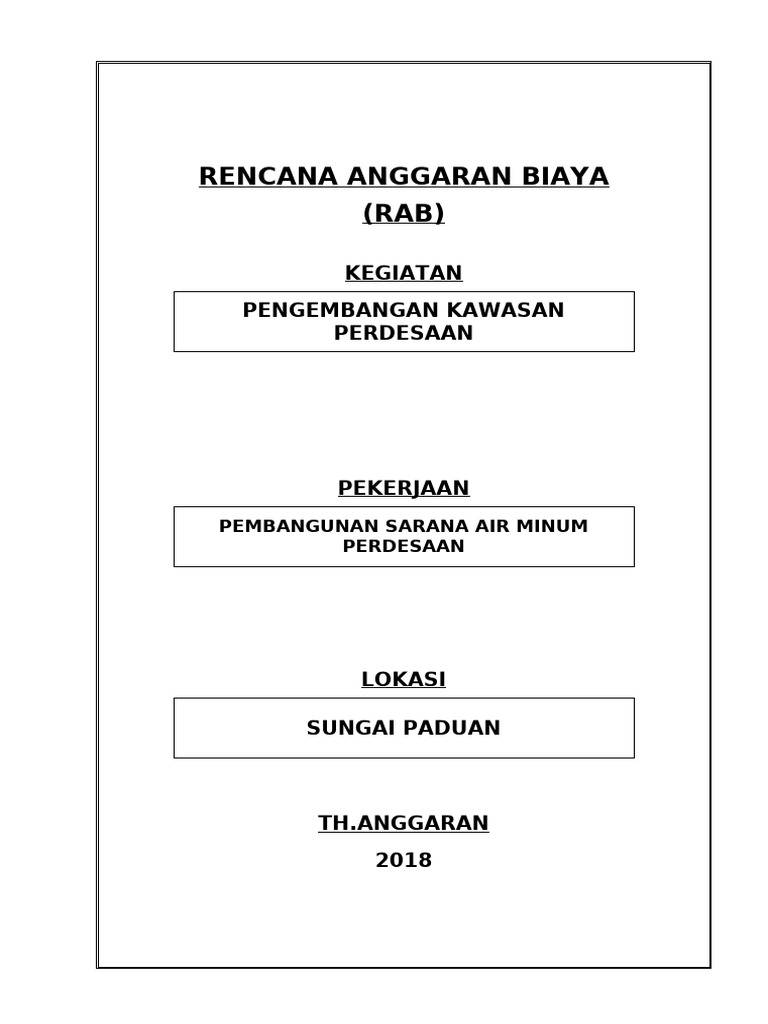 RENCANA ANGGARAN BIAYA
(RAB)

KEGIATAN

PENGEMBANGAN KAWASAN PERDESAAN

PEKERJAAN

PEMBANGUNAN SARANA AIR MINUM PERDESAAN

LOKASI

SUNGAI PADUAN

TH.ANGGARAN

2018